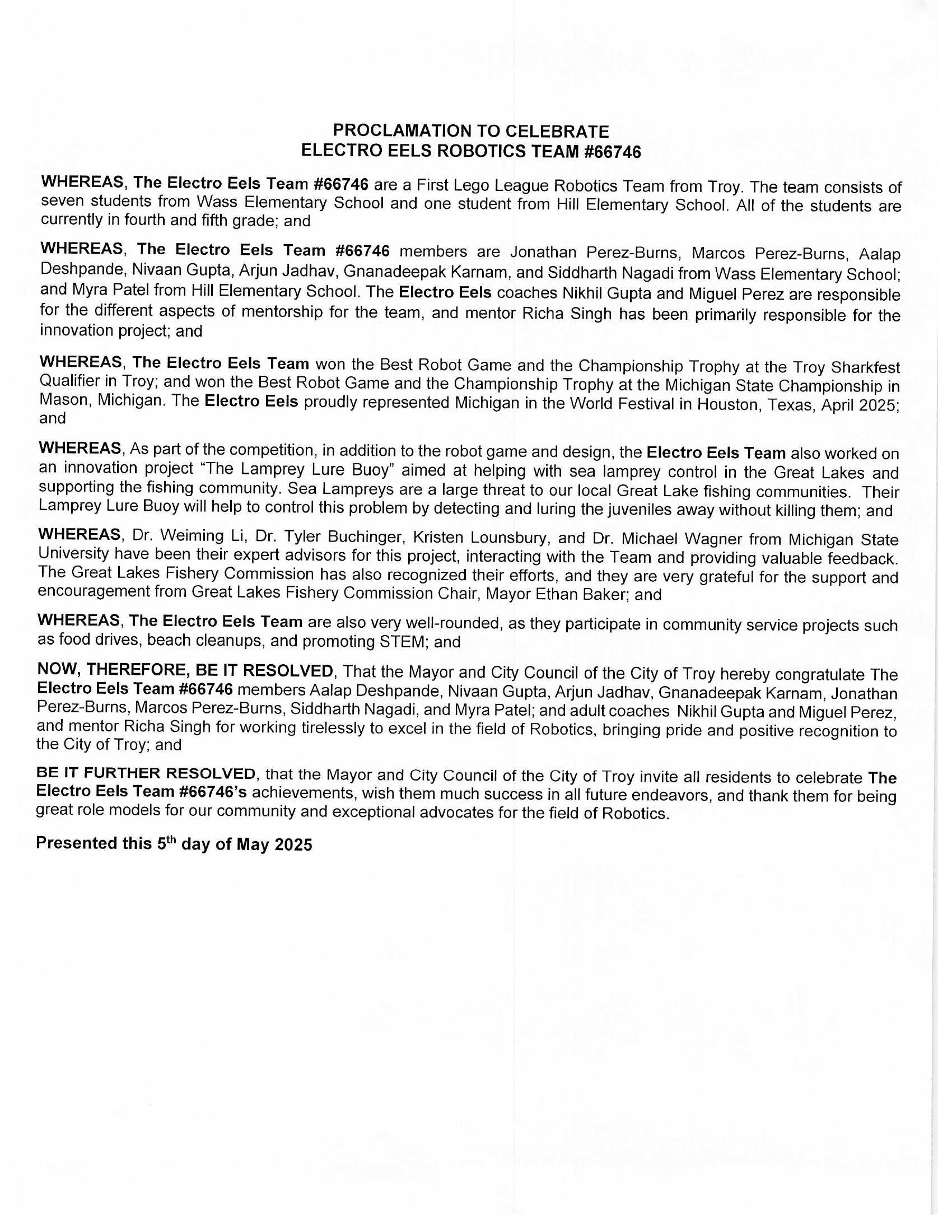 PROCLAMATION TO CELEBRATE
ELECTRO EELS ROBOTICS TEAM #66746

WHEREAS, The Electro Eels Team #66746 are a First Lego League Robotics Team from Troy. The team consists of seven students from Wass Elementary School and one student from Hill Elementary School. All of the students are currently in fourth and fifth grade; and

WHEREAS, The Electro Eels Team #66746 members are Jonathan Perez-Burns, Marcos Perez-Burns, Aalap Deshpande, Nivaan Gupta, Arjun Jadhav, Gnanadeepak Karnam, and Siddharth Nagadi from Wass Elementary School; and Myra Patel from Hill Elementary School. The Electro Eels coaches Nikhil Gupta and Miguel Perez are responsible for the different aspects of mentorship for the team, and mentor Richa Singh has been primarily responsible for the innovation project; and

WHEREAS, The Electro Eels Team won the Best Robot Game and the Championship Trophy at the Troy Sharkfest Qualifier in Troy; and won the Best Robot Game and the Championship Trophy at the Michigan State Championship in Mason, Michigan. The Electro Eels proudly represented Michigan in the World Festival in Houston, Texas, April 2025; and

WHEREAS, As part of the competition, in addition to the robot game and design, the Electro Eels Team also worked on an innovation project "The Lamprey Lure Buoy" aimed at helping with sea lamprey control in the Great Lakes and supporting the fishing community. Sea Lampreys are a large threat to our local Great Lake fishing communities. Their Lamprey Lure Buoy will help to control this problem by detecting and luring the juveniles away without killing them; and

WHEREAS, Dr. Weiming Li, Dr. Tyler Buchinger, Kristen Lounsbury, and Dr. Michael Wagner from Michigan State University have been their expert advisors for this project, interacting with the Team and providing valuable feedback. The Great Lakes Fishery Commission has also recognized their efforts, and they are very grateful for the support and encouragement from Great Lakes Fishery Commission Chair, Mayor Ethan Baker; and

WHEREAS, The Electro Eels Team are also very well-rounded, as they participate in community service projects such as food drives, beach cleanups, and promoting STEM; and

NOW, THEREFORE, BE IT RESOLVED, That the Mayor and City Council of the City of Troy hereby congratulate The Electro Eels Team #66746 members Aalap Deshpande, Nivaan Gupta, Arjun Jadhav, Gnanadeepak Karnam, Jonathan Perez-Burns, Marcos Perez-Burns, Siddharth Nagadi, and Myra Patel; and adult coaches Nikhil Gupta and Miguel Perez, and mentor Richa Singh for working tirelessly to excel in the field of Robotics, bringing pride and positive recognition to the City of Troy; and

BE IT FURTHER RESOLVED, that the Mayor and City Council of the City of Troy invite all residents to celebrate The Electro Eels Team #66746's achievements, wish them much success in all future endeavors, and thank them for being great role models for our community and exceptional advocates for the field of Robotics.

Presented this 5$^{th}$ day of May 2025